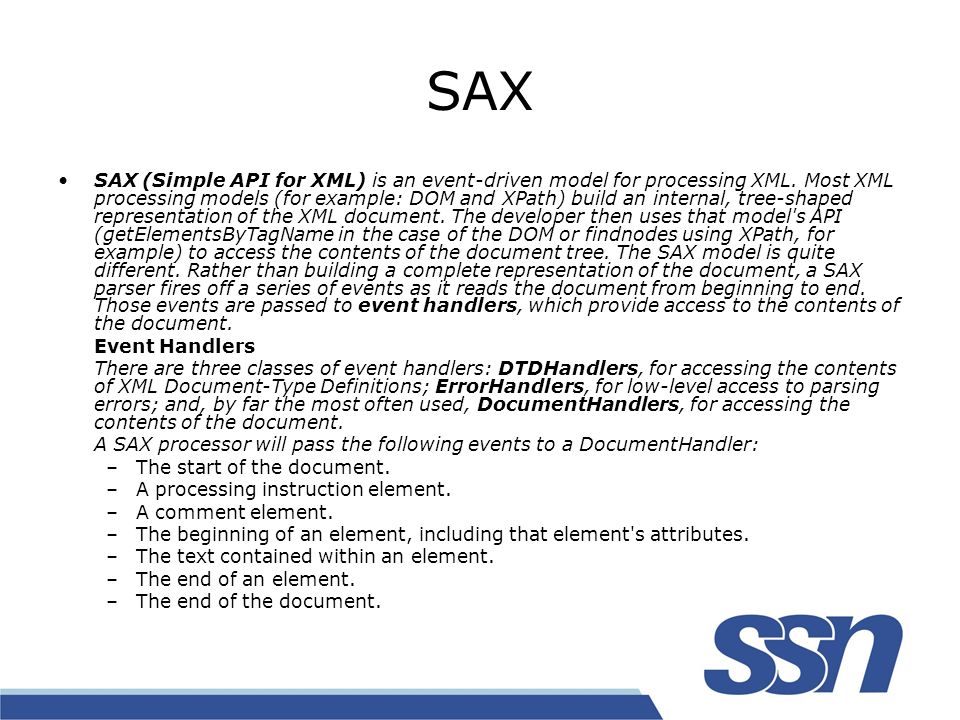 SAX

• SAX (Simple API for XML) is an event-driven model for processing XML. Most XML processing models (for example: DOM and XPath) build an internal, tree-shaped representation of the XML document. The developer then uses that model's API (getElementsByTagName in the case of the DOM or findnodes using XPath, for example) to access the contents of the document tree. The SAX model is quite different. Rather than building a complete representation of the document, a SAX parser fires off a series of events as it reads the document from beginning to end. Those events are passed to event handlers, which provide access to the contents of the document.

Event Handlers

There are three classes of event handlers: DTDHandlers, for accessing the contents of XML Document-Type Definitions; ErrorHandlers, for low-level access to parsing errors; and, by far the most often used, DocumentHandlers, for accessing the contents of the document.

A SAX processor will pass the following events to a DocumentHandler:

– The start of the document.
– A processing instruction element.
– A comment element.
– The beginning of an element, including that element's attributes.
– The text contained within an element.
– The end of an element.
– The end of the document.

SSN